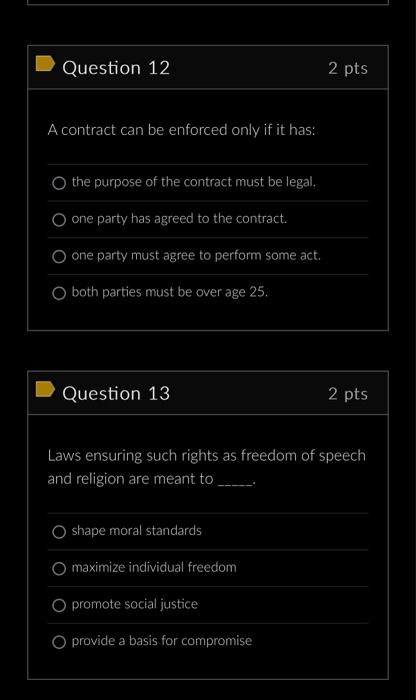 Question 12
2 pts

A contract can be enforced only if it has:

the purpose of the contract must be legal.

one party has agreed to the contract.

one party must agree to perform some act.

both parties must be over age 25.

Question 13
2 pts

Laws ensuring such rights as freedom of speech and religion are meant to _____.

shape moral standards

maximize individual freedom

promote social justice

provide a basis for compromise